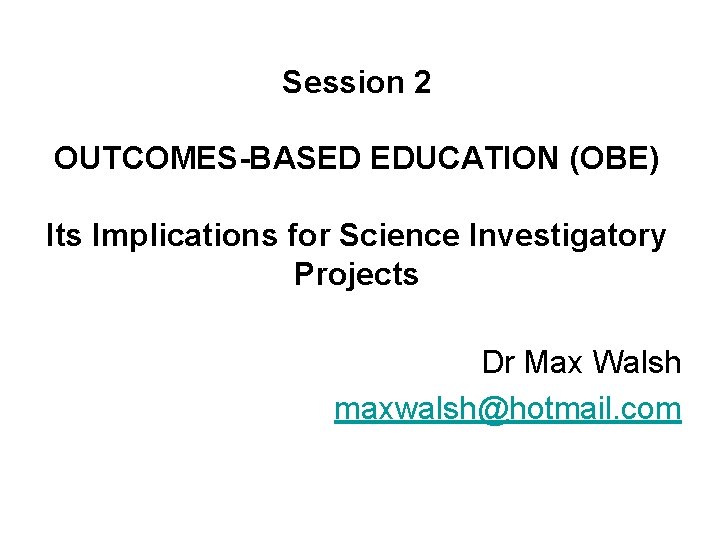 Session 2

OUTCOMES-BASED EDUCATION (OBE)

Its Implications for Science Investigatory Projects

Dr Max Walsh
maxwalsh@hotmail.com